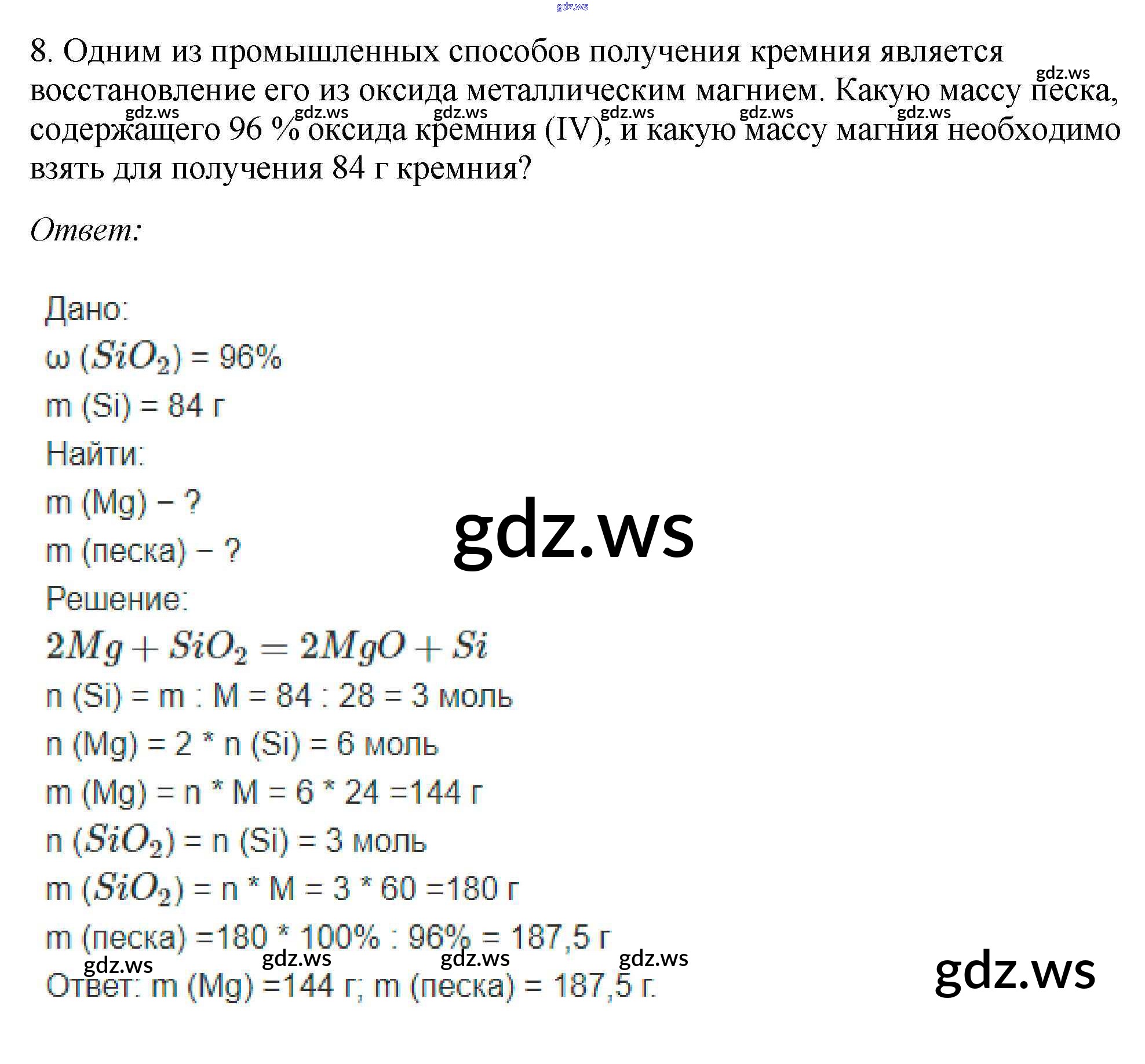 8. Одним из промышленных способов получения кремния является восстановление его из оксида металлическим магнием. Какую массу песка, содержащего 96 % оксида кремния (IV), и какую массу магния необходимо взять для получения 84 г кремния?

Ответ:

Дано:
ω ($SiO_2$) = 96%
m (Si) = 84 г
Найти:
m (Mg) – ?
m (песка) – ?
Решение:
$2Mg + SiO_2 = 2MgO + Si$
n (Si) = m : M = 84 : 28 = 3 моль
n (Mg) = 2 * n (Si) = 6 моль
m (Mg) = n * M = 6 * 24 =144 г
n ($SiO_2$) = n (Si) = 3 моль
m ($SiO_2$) = n * M = 3 * 60 =180 г
m (песка) =180 * 100% : 96% = 187,5 г
Ответ: m (Mg) =144 г; m (песка) = 187,5 г.

gdz.ws